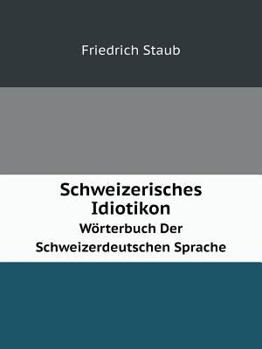 Friedrich Staub

Schweizerisches Idiotikon
Wörterbuch Der Schweizerdeutschen Sprache